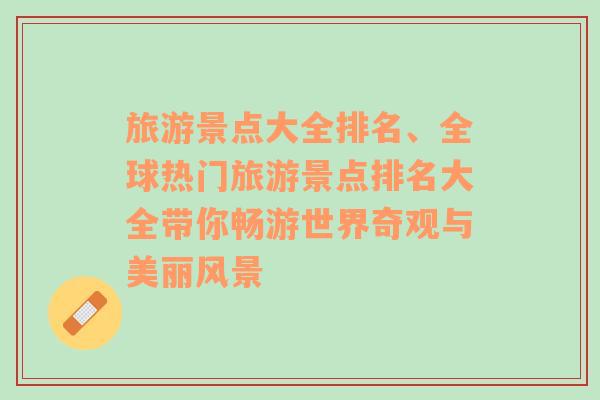 旅游景点大全排名、全球热门旅游景点排名大全带你畅游世界奇观与美丽风景